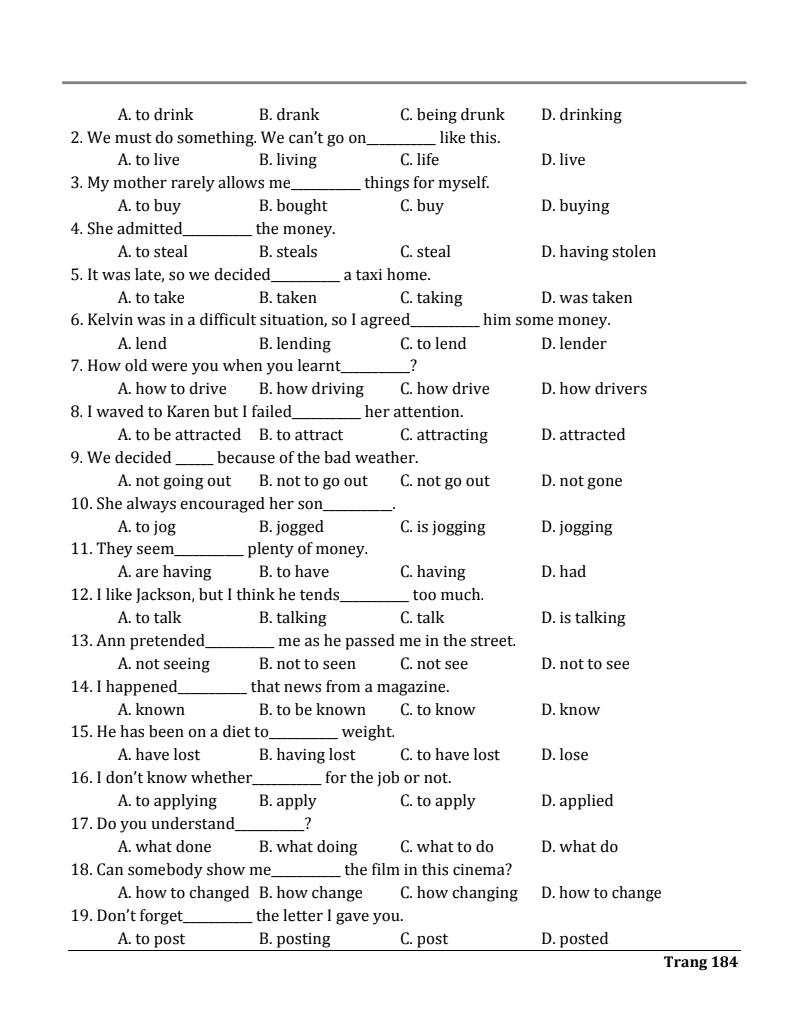 A. to drink B. drank C. being drunk D. drinking
2. We must do something. We can't go on__________ like this.
A. to live B. living C. life D. live
3. My mother rarely allows me__________ things for myself.
A. to buy B. bought C. buy D. buying
4. She admitted__________ the money.
A. to steal B. steals C. steal D. having stolen
5. It was late, so we decided__________ a taxi home.
A. to take B. taken C. taking D. was taken
6. Kelvin was in a difficult situation, so I agreed__________ him some money.
A. lend B. lending C. to lend D. lender
7. How old were you when you learnt__________?
A. how to drive B. how driving C. how drive D. how drivers
8. I waved to Karen but I failed__________ her attention.
A. to be attracted B. to attract C. attracting D. attracted
9. We decided _____ because of the bad weather.
A. not going out B. not to go out C. not go out D. not gone
10. She always encouraged her son__________.
A. to jog B. jogged C. is jogging D. jogging
11. They seem__________ plenty of money.
A. are having B. to have C. having D. had
12. I like Jackson, but I think he tends__________ too much.
A. to talk B. talking C. talk D. is talking
13. Ann pretended__________ me as he passed me in the street.
A. not seeing B. not to seen C. not see D. not to see
14. I happened__________ that news from a magazine.
A. known B. to be known C. to know D. know
15. He has been on a diet to__________ weight.
A. have lost B. having lost C. to have lost D. lose
16. I don't know whether__________ for the job or not.
A. to applying B. apply C. to apply D. applied
17. Do you understand__________?
A. what done B. what doing C. what to do D. what do
18. Can somebody show me__________ the film in this cinema?
A. how to changed B. how change C. how changing D. how to change
19. Don't forget__________ the letter I gave you.
A. to post B. posting C. post D. posted

Trang 184